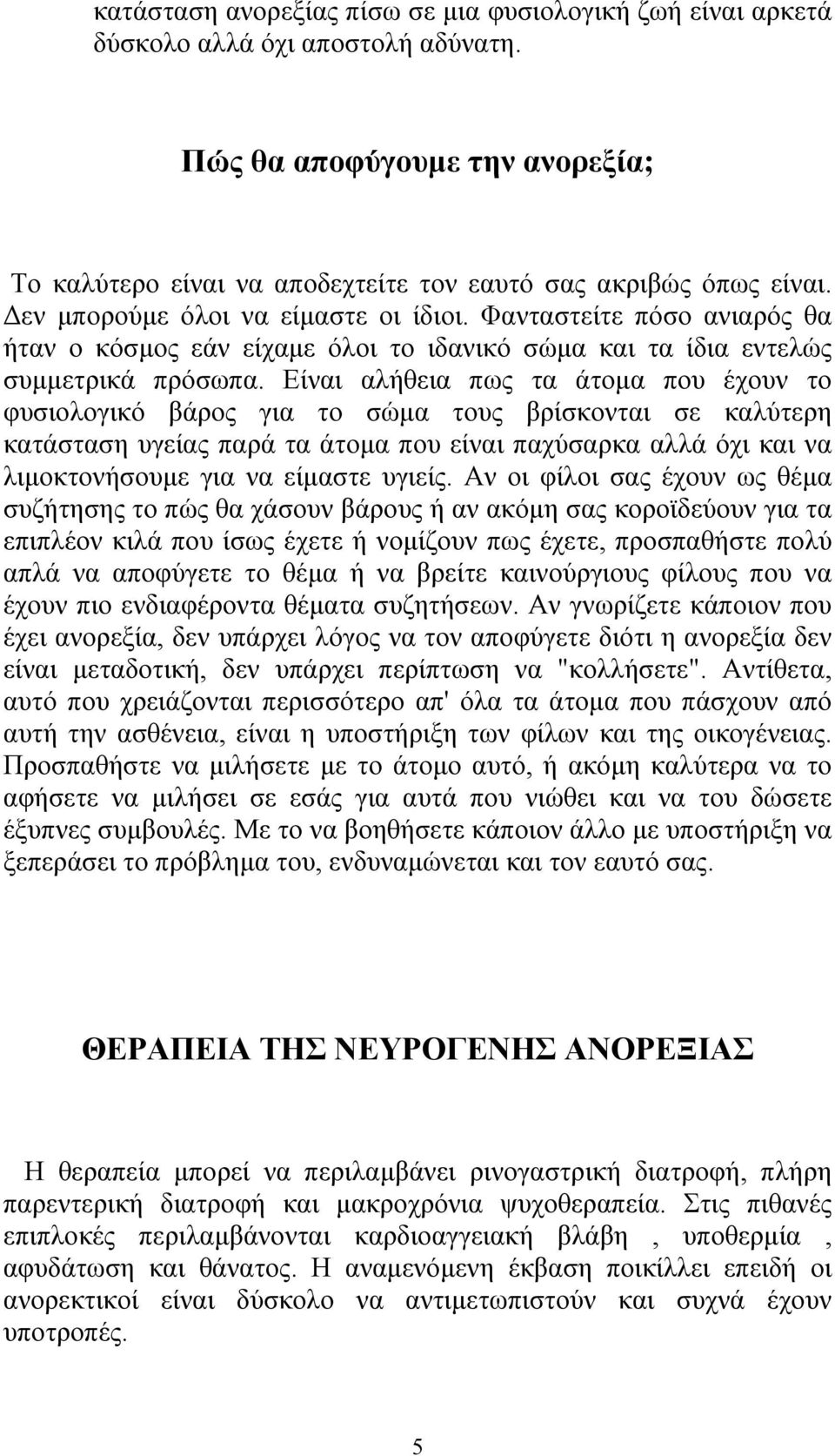 κατάσταση ανορεξίας πίσω σε μια φυσιολογική ζωή είναι αρκετά δύσκολο αλλά όχι αποστολή αδύνατη.

Πώς θα αποφύγουμε την ανορεξία;

Το καλύτερο είναι να αποδεχτείτε τον εαυτό σας ακριβώς όπως είναι. Δεν μπορούμε όλοι να είμαστε οι ίδιοι. Φανταστείτε πόσο ανιαρός θα ήταν ο κόσμος εάν είχαμε όλοι το ιδανικό σώμα και τα ίδια εντελώς συμμετρικά πρόσωπα. Είναι αλήθεια πως τα άτομα που έχουν το φυσιολογικό βάρος για το σώμα τους βρίσκονται σε καλύτερη κατάσταση υγείας παρά τα άτομα που είναι παχύσαρκα αλλά όχι και να λιμοκτονήσουμε για να είμαστε υγιείς. Αν οι φίλοι σας έχουν ως θέμα συζήτησης το πώς θα χάσουν βάρους ή αν ακόμη σας κοροϊδεύουν για τα επιπλέον κιλά που ίσως έχετε ή νομίζουν πως έχετε, προσπαθήστε πολύ απλά να αποφύγετε το θέμα ή να βρείτε καινούργιους φίλους που να έχουν πιο ενδιαφέροντα θέματα συζητήσεων. Αν γνωρίζετε κάποιον που έχει ανορεξία, δεν υπάρχει λόγος να τον αποφύγετε διότι η ανορεξία δεν είναι μεταδοτική, δεν υπάρχει περίπτωση να "κολλήσετε". Αντίθετα, αυτό που χρειάζονται περισσότερο απ' όλα τα άτομα που πάσχουν από αυτή την ασθένεια, είναι η υποστήριξη των φίλων και της οικογένειας. Προσπαθήστε να μιλήσετε με το άτομο αυτό, ή ακόμη καλύτερα να το αφήσετε να μιλήσει σε εσάς για αυτά που νιώθει και να του δώσετε έξυπνες συμβουλές. Με το να βοηθήσετε κάποιον άλλο με υποστήριξη να ξεπεράσει το πρόβλημα του, ενδυναμώνεται και τον εαυτό σας.

ΘΕΡΑΠΕΙΑ ΤΗΣ ΝΕΥΡΟΓΕΝΗΣ ΑΝΟΡΕΞΙΑΣ

Η θεραπεία μπορεί να περιλαμβάνει ρινογαστρική διατροφή, πλήρη παρεντερική διατροφή και μακροχρόνια ψυχοθεραπεία. Στις πιθανές επιπλοκές περιλαμβάνονται καρδιοαγγειακή βλάβη , υποθερμία , αφυδάτωση και θάνατος. Η αναμενόμενη έκβαση ποικίλλει επειδή οι ανορεκτικοί είναι δύσκολο να αντιμετωπιστούν και συχνά έχουν υποτροπές.

5